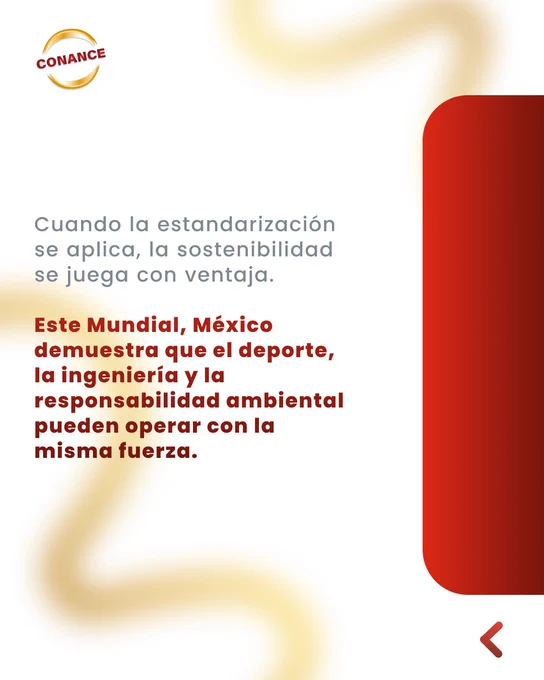 CONANCE

Cuando la estandarización se aplica, la sostenibilidad se juega con ventaja.

Este Mundial, México demuestra que el deporte, la ingeniería y la responsabilidad ambiental pueden operar con la misma fuerza.